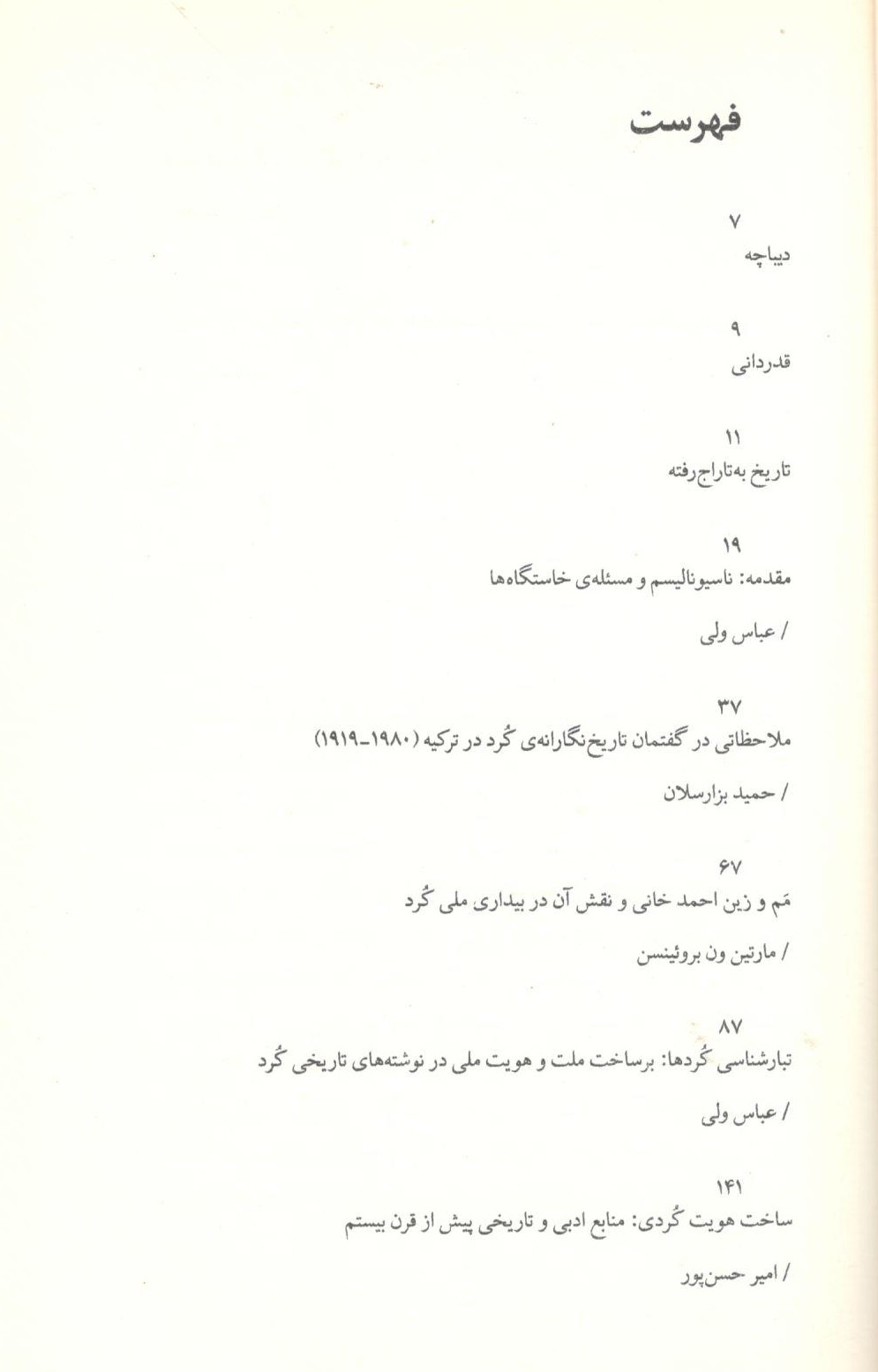 فهرست

۷
دیباچه

۹
قدردانی

۱۱
تاریخ به‌تاراج‌رفته

۱۹
مقدمه: ناسیونالیسم و مسئله‌ی خاستگاه‌ها

/ عباس ولی

۳۷
ملاحظاتی در گفتمان تاریخ‌نگارانه‌ی کُرد در ترکیه (۱۹۸۰-۱۹۱۹)

/ حمید بزارسلان

۶۷
مَم و زین احمد خانی و نقش آن در بیداری ملی کُرد

/ مارتین ون بروئینسن

۸۷
تبارشناسی کُردها: برساخت ملت و هویت ملی در نوشته‌های تاریخی کُرد

/ عباس ولی

۱۴۱
ساخت هویت کُردی: منابع ادبی و تاریخی پیش از قرن بیستم

/ امیر حسن‌پور